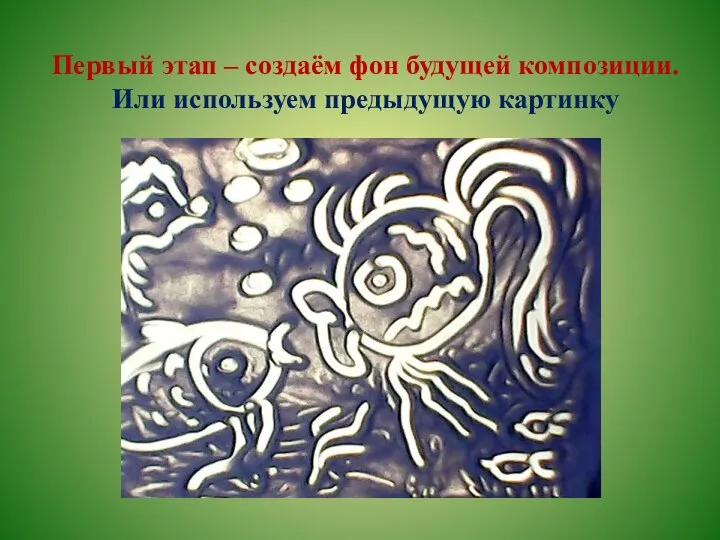 Первый этап – создаём фон будущей композиции. Или используем предыдущую картинку